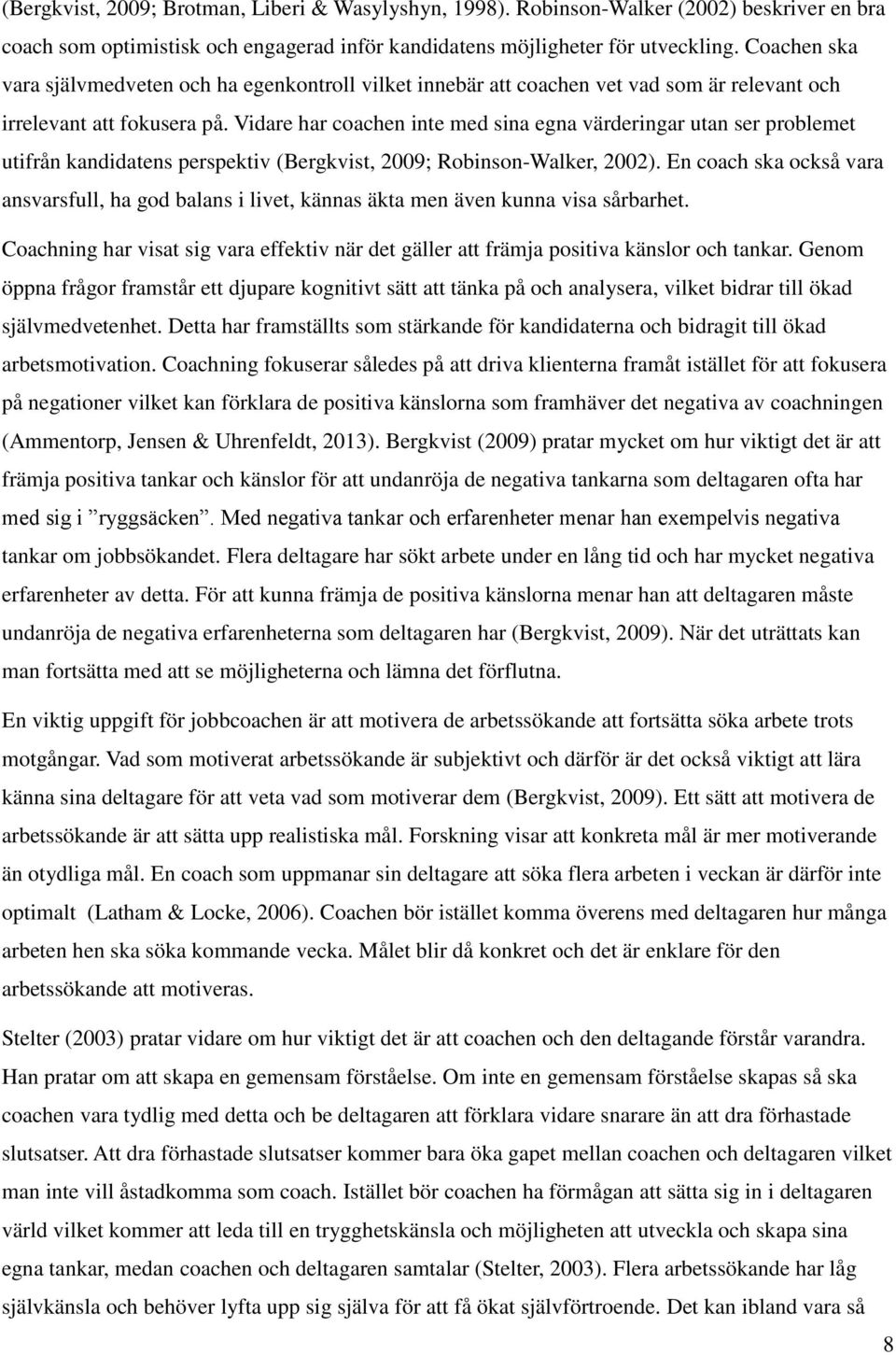 (Bergkvist, 2009; Brotman, Liberi & Wasylyshyn, 1998). Robinson-Walker (2002) beskriver en bra coach som optimistisk och engagerad inför kandidatens möjligheter för utveckling. Coachen ska vara självmedveten och ha egenkontroll vilket innebär att coachen vet vad som är relevant och irrelevant att fokusera på. Vidare har coachen inte med sina egna värderingar utan ser problemet utifrån kandidatens perspektiv (Bergkvist, 2009; Robinson-Walker, 2002). En coach ska också vara ansvarsfull, ha god balans i livet, kännas äkta men även kunna visa sårbarhet.

Coachning har visat sig vara effektiv när det gäller att främja positiva känslor och tankar. Genom öppna frågor framstår ett djupare kognitivt sätt att tänka på och analysera, vilket bidrar till ökad självmedvetenhet. Detta har framställts som stärkande för kandidaterna och bidragit till ökad arbetsmotivation. Coachning fokuserar således på att driva klienterna framåt istället för att fokusera på negationer vilket kan förklara de positiva känslorna som framhäver det negativa av coachningen (Ammentorp, Jensen & Uhrenfeldt, 2013). Bergkvist (2009) pratar mycket om hur viktigt det är att främja positiva tankar och känslor för att undanröja de negativa tankarna som deltagaren ofta har med sig i ”ryggsäcken”. Med negativa tankar och erfarenheter menar han exempelvis negativa tankar om jobbsökandet. Flera deltagare har sökt arbete under en lång tid och har mycket negativa erfarenheter av detta. För att kunna främja de positiva känslorna menar han att deltagaren måste undanröja de negativa erfarenheterna som deltagaren har (Bergkvist, 2009). När det uträttats kan man fortsätta med att se möjligheterna och lämna det förflutna.

En viktig uppgift för jobbcoachen är att motivera de arbetssökande att fortsätta söka arbete trots motgångar. Vad som motiverat arbetssökande är subjektivt och därför är det också viktigt att lära känna sina deltagare för att veta vad som motiverar dem (Bergkvist, 2009). Ett sätt att motivera de arbetssökande är att sätta upp realistiska mål. Forskning visar att konkreta mål är mer motiverande än otydliga mål. En coach som uppmanar sin deltagare att söka flera arbeten i veckan är därför inte optimalt (Latham & Locke, 2006). Coachen bör istället komma överens med deltagaren hur många arbeten hen ska söka kommande vecka. Målet blir då konkret och det är enklare för den arbetssökande att motiveras.

Stelter (2003) pratar vidare om hur viktigt det är att coachen och den deltagande förstår varandra. Han pratar om att skapa en gemensam förståelse. Om inte en gemensam förståelse skapas så ska coachen vara tydlig med detta och be deltagaren att förklara vidare snarare än att dra förhastade slutsatser. Att dra förhastade slutsatser kommer bara öka gapet mellan coachen och deltagaren vilket man inte vill åstadkomma som coach. Istället bör coachen ha förmågan att sätta sig in i deltagaren värld vilket kommer att leda till en trygghetskänsla och möjligheten att utveckla och skapa sina egna tankar, medan coachen och deltagaren samtalar (Stelter, 2003). Flera arbetssökande har låg självkänsla och behöver lyfta upp sig själva för att få ökat självförtroende. Det kan ibland vara så

8